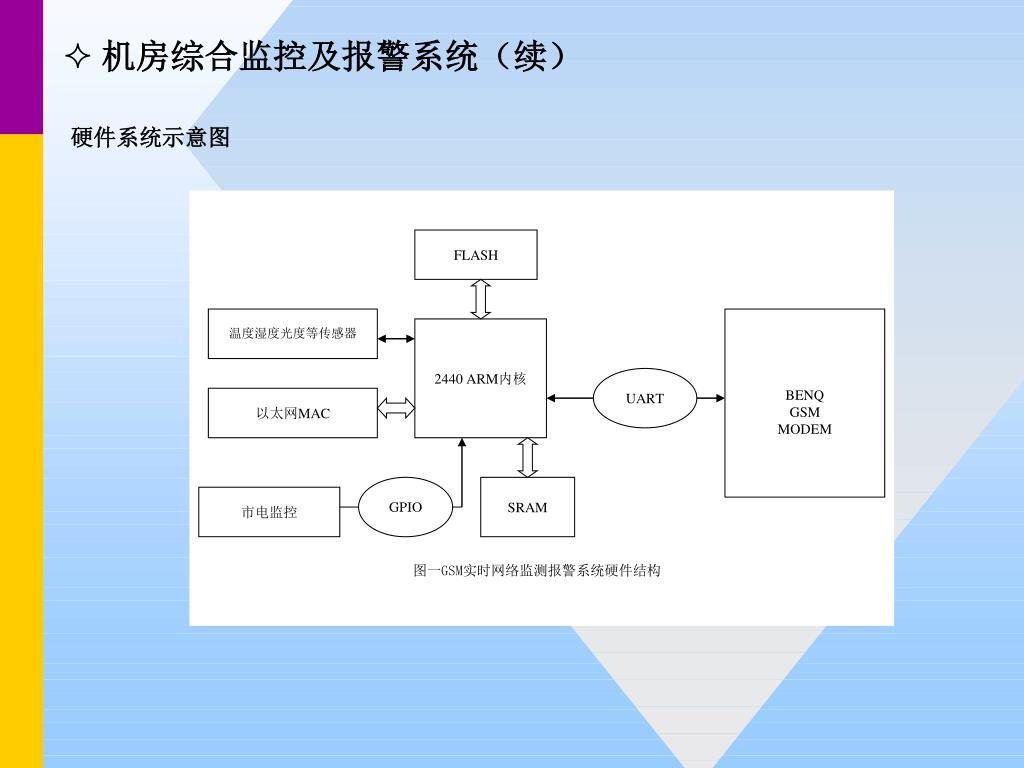 ✧ 机房综合监控及报警系统（续）

硬件系统示意图

FLASH

温度湿度光度等传感器

2440 ARM内核

以太网MAC

UART

BENQ
GSM
MODEM

市电监控

GPIO

SRAM

图一GSM实时网络监测报警系统硬件结构